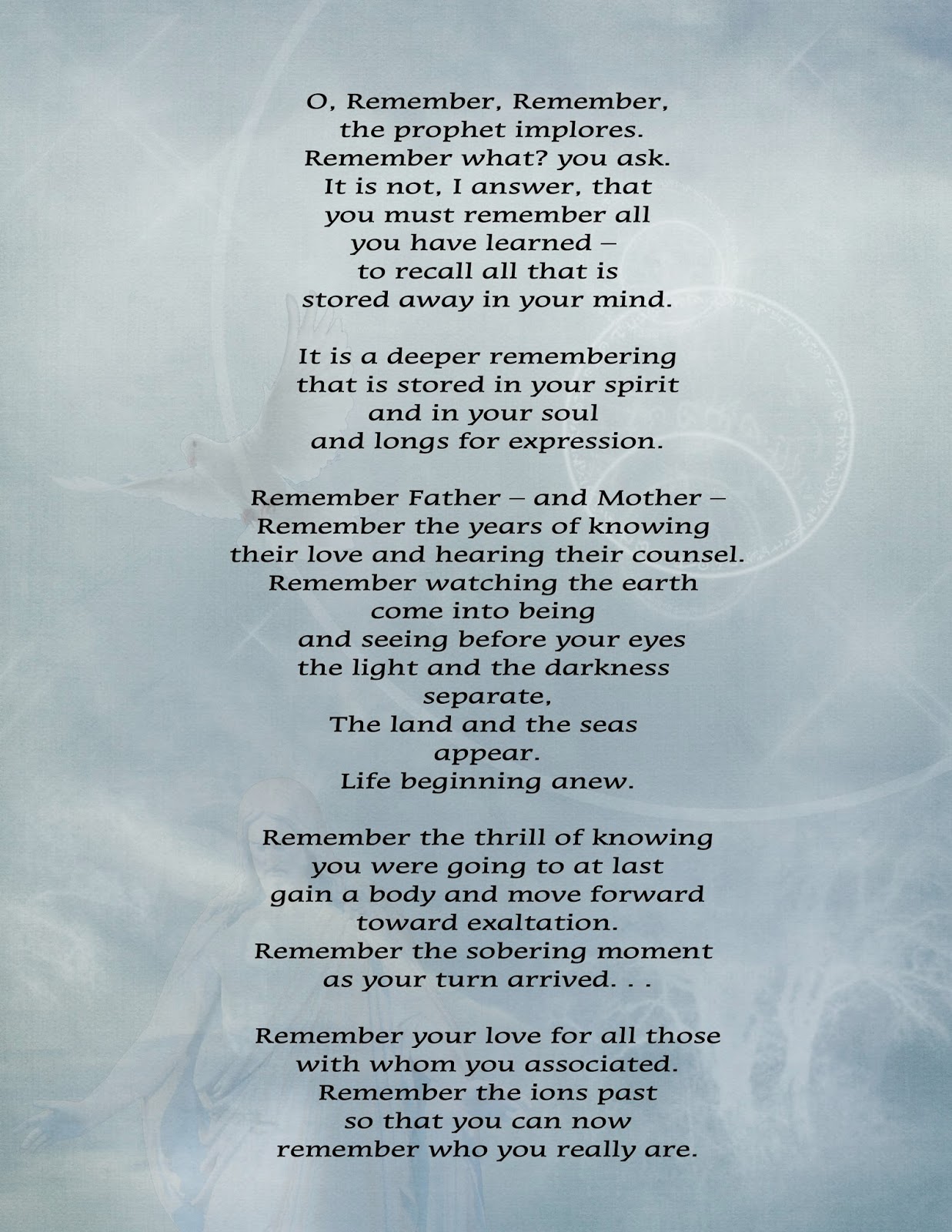 O, Remember, Remember,
the prophet implores.
Remember what? you ask.
It is not, I answer, that
you must remember all
you have learned –
to recall all that is
stored away in your mind.

It is a deeper remembering
that is stored in your spirit
and in your soul
and longs for expression.

Remember Father – and Mother –
Remember the years of knowing
their love and hearing their counsel.
Remember watching the earth
come into being
and seeing before your eyes
the light and the darkness
separate,
The land and the seas
appear.
Life beginning anew.

Remember the thrill of knowing
you were going to at last
gain a body and move forward
toward exaltation.
Remember the sobering moment
as your turn arrived. . .

Remember your love for all those
with whom you associated.
Remember the ions past
so that you can now
remember who you really are.